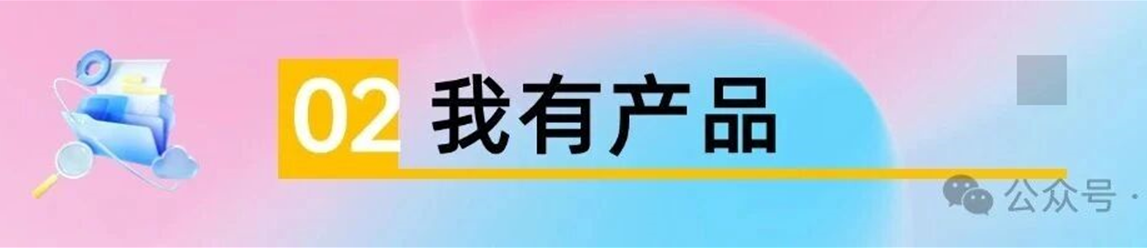 02 我有产品

公众号 ·